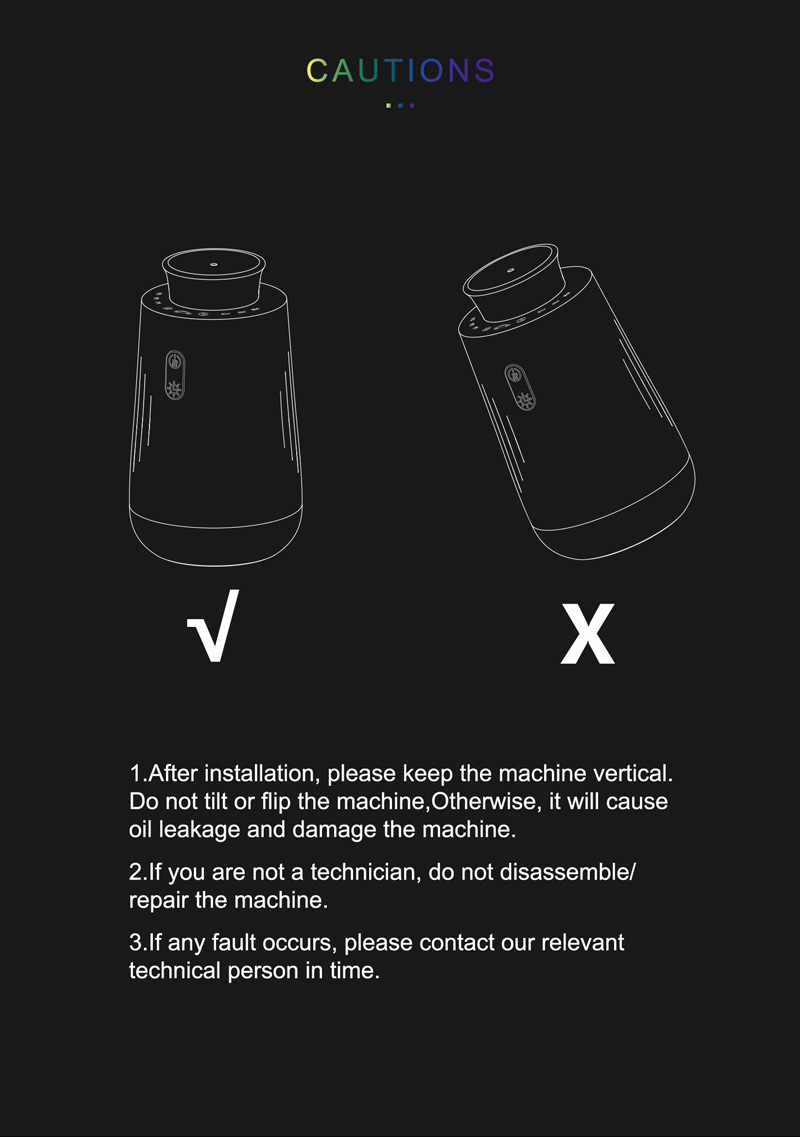 CAUTIONS

√

X

1.After installation, please keep the machine vertical. Do not tilt or flip the machine,Otherwise, it will cause oil leakage and damage the machine.

2.If you are not a technician, do not disassemble/ repair the machine.

3.If any fault occurs, please contact our relevant technical person in time.